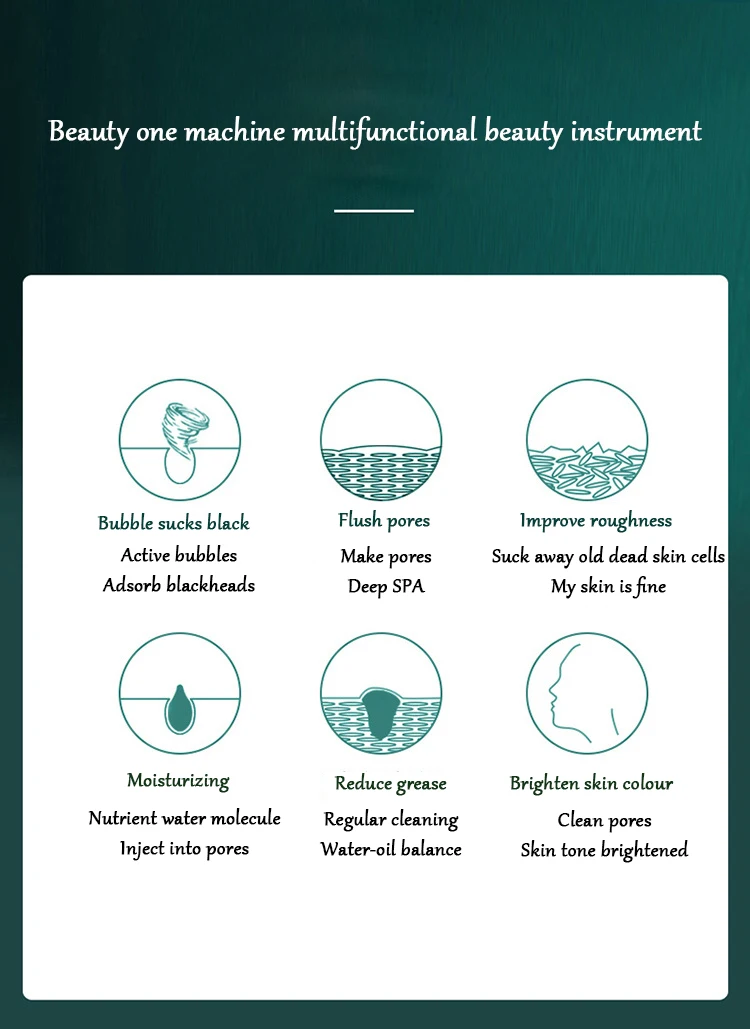 Beauty one machine multifunctional beauty instrument

Bubble sucks black
Active bubbles
Adsorb blackheads

Flush pores
Make pores
Deep SPA

Improve roughness
Suck away old dead skin cells
My skin is fine

Moisturizing
Nutrient water molecule
Inject into pores

Reduce grease
Regular cleaning
Water-oil balance

Brighten skin colour
Clean pores
Skin tone brightened